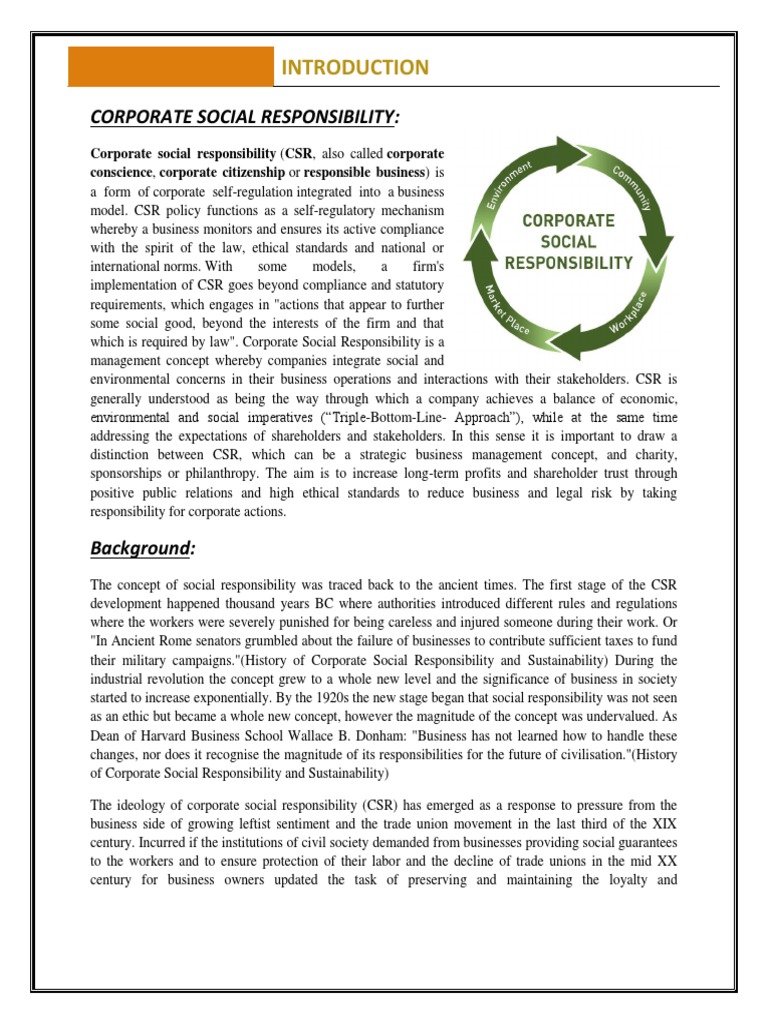 INTRODUCTION

CORPORATE SOCIAL RESPONSIBILITY:

Corporate social responsibility (CSR, also called corporate conscience, corporate citizenship or responsible business) is a form of corporate self-regulation integrated into a business model. CSR policy functions as a self-regulatory mechanism whereby a business monitors and ensures its active compliance with the spirit of the law, ethical standards and national or international norms. With some models, a firm's implementation of CSR goes beyond compliance and statutory requirements, which engages in "actions that appear to further some social good, beyond the interests of the firm and that which is required by law". Corporate Social Responsibility is a management concept whereby companies integrate social and environmental concerns in their business operations and interactions with their stakeholders. CSR is generally understood as being the way through which a company achieves a balance of economic, environmental and social imperatives ("Triple-Bottom-Line- Approach"), while at the same time addressing the expectations of shareholders and stakeholders. In this sense it is important to draw a distinction between CSR, which can be a strategic business management concept, and charity, sponsorships or philanthropy. The aim is to increase long-term profits and shareholder trust through positive public relations and high ethical standards to reduce business and legal risk by taking responsibility for corporate actions.

Environment
Community
CORPORATE SOCIAL RESPONSIBILITY
Market Place
Workplace

Background:

The concept of social responsibility was traced back to the ancient times. The first stage of the CSR development happened thousand years BC where authorities introduced different rules and regulations where the workers were severely punished for being careless and injured someone during their work. Or "In Ancient Rome senators grumbled about the failure of businesses to contribute sufficient taxes to fund their military campaigns."(History of Corporate Social Responsibility and Sustainability) During the industrial revolution the concept grew to a whole new level and the significance of business in society started to increase exponentially. By the 1920s the new stage began that social responsibility was not seen as an ethic but became a whole new concept, however the magnitude of the concept was undervalued. As Dean of Harvard Business School Wallace B. Donham: "Business has not learned how to handle these changes, nor does it recognise the magnitude of its responsibilities for the future of civilisation."(History of Corporate Social Responsibility and Sustainability)

The ideology of corporate social responsibility (CSR) has emerged as a response to pressure from the business side of growing leftist sentiment and the trade union movement in the last third of the XIX century. Incurred if the institutions of civil society demanded from businesses providing social guarantees to the workers and to ensure protection of their labor and the decline of trade unions in the mid XX century for business owners updated the task of preserving and maintaining the loyalty and